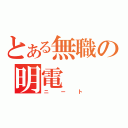 とある無職の明電
ニート